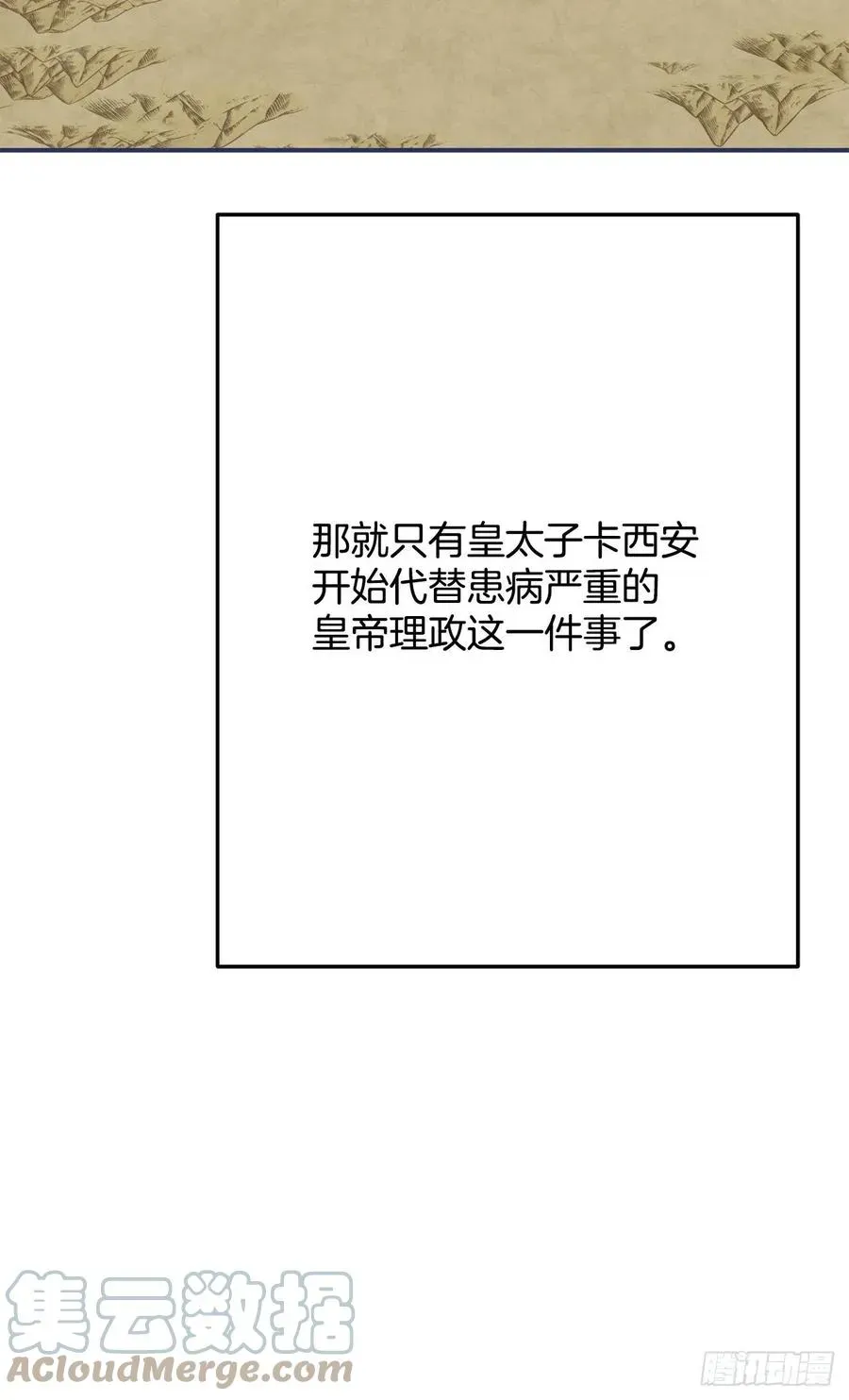 那就只有皇太子卡西安开始代替患病严重的皇帝理政这一件事了。

集云数据
ACloudMerge.com

腾讯动漫